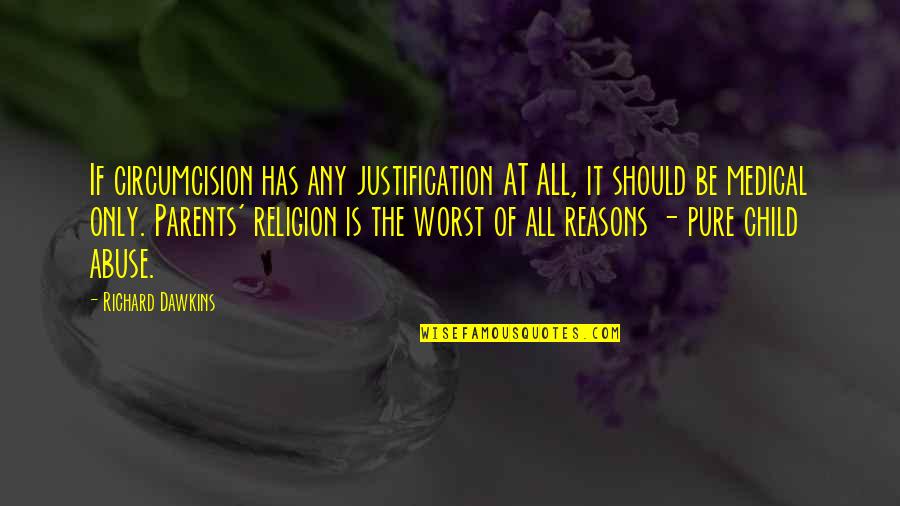 If circumcision has any justification AT ALL, it should be medical only. Parents' religion is the worst of all reasons - pure child abuse.

- Richard Dawkins

WISEFAMOUSQUOTES.COM